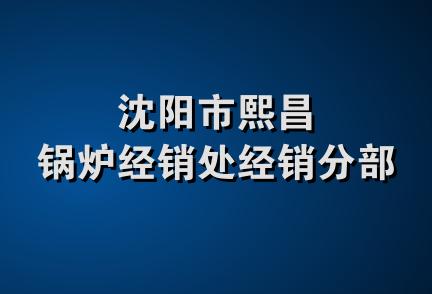 沈阳市熙昌
锅炉经销处经销分部